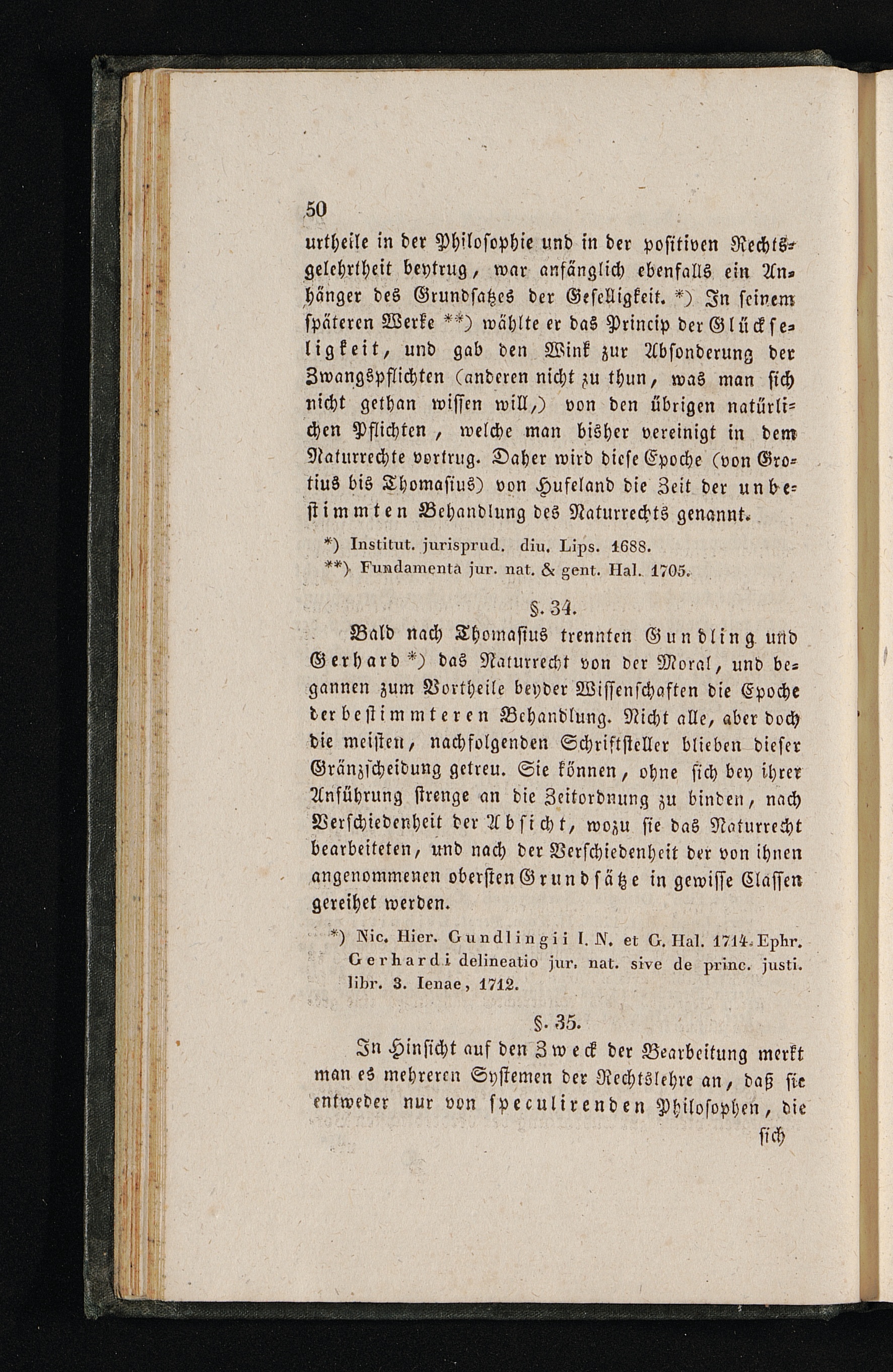 50

urtheile in der Philosophie und in der positiven Rechtsgelehrtheit beytrug, war anfänglich ebenfalls ein Anhänger des Grundsatzes der Geselligkeit. *) In seinem späteren Werke **) wählte er das Princip der Glückseligkeit, und gab den Wink zur Absonderung der Zwangspflichten (anderen nicht zu thun, was man sich nicht gethan wissen will,) von den übrigen natürlichen Pflichten, welche man bisher vereinigt in dem Naturrechte vortrug. Daher wird diese Epoche (von Grotius bis Thomasius) von Hufeland die Zeit der unbestimmten Behandlung des Naturrechts genannt.

*) Institut. jurisprud. diu. Lips. 1688.
**) Fundamenta jur. nat. & gent. Hal. 1705.

§. 34.

Bald nach Thomasius trennten Gundling und Gerhard *) das Naturrecht von der Moral, und begannen zum Vortheile beyder Wissenschaften die Epoche der bestimmteren Behandlung. Nicht alle, aber doch die meisten, nachfolgenden Schriftsteller blieben dieser Gränzscheidung getreu. Sie können, ohne sich bey ihrer Anführung strenge an die Zeitordnung zu binden, nach Verschiedenheit der Absicht, wozu sie das Naturrecht bearbeiteten, und nach der Verschiedenheit der von ihnen angenommenen obersten Grundsätze in gewisse Classen gereihet werden.

*) Nic. Hier. Gundlingii I. N. et G. Hal. 1714. Ephr. Gerhardi delineatio jur. nat. sive de princ. justi. libr. 3. Ienae, 1712.

§. 35.

In Hinsicht auf den Zweck der Bearbeitung merkt man es mehreren Systemen der Rechtslehre an, daß sie entweder nur von speculirenden Philosophen, die

sich